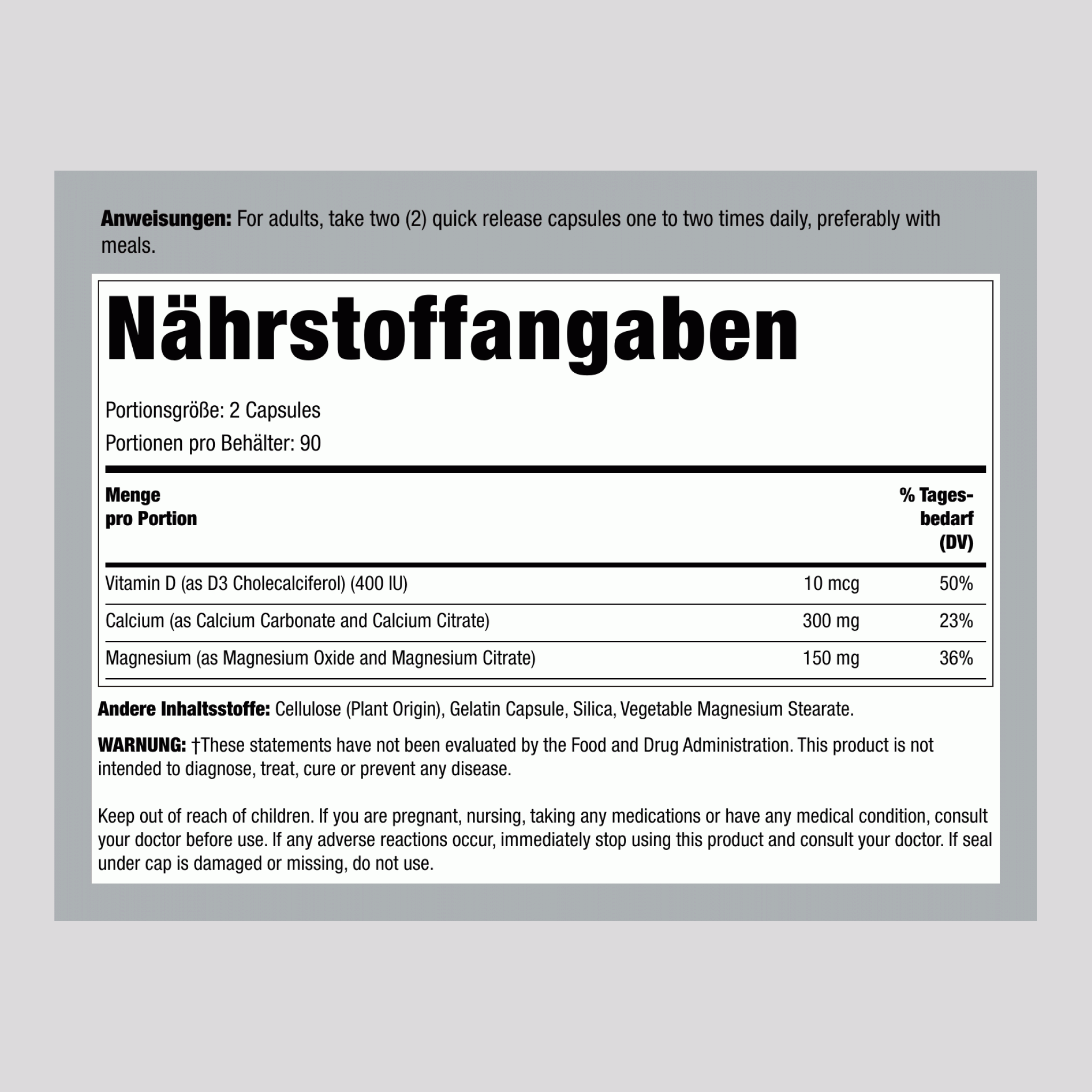 **Anweisungen:** For adults, take two (2) quick release capsules one to two times daily, preferably with meals.

Nährstoffangaben

Portionsgröße: 2 Capsules
Portionen pro Behälter: 90

| Menge pro Portion | | % Tagesbedarf (DV) |
|---|---|---|
| Vitamin D (as D3 Cholecalciferol) (400 IU) | 10 mcg | 50% |
| Calcium (as Calcium Carbonate and Calcium Citrate) | 300 mg | 23% |
| Magnesium (as Magnesium Oxide and Magnesium Citrate) | 150 mg | 36% |

**Andere Inhaltsstoffe:** Cellulose (Plant Origin), Gelatin Capsule, Silica, Vegetable Magnesium Stearate.

**WARNUNG:** †These statements have not been evaluated by the Food and Drug Administration. This product is not intended to diagnose, treat, cure or prevent any disease.

Keep out of reach of children. If you are pregnant, nursing, taking any medications or have any medical condition, consult your doctor before use. If any adverse reactions occur, immediately stop using this product and consult your doctor. If seal under cap is damaged or missing, do not use.